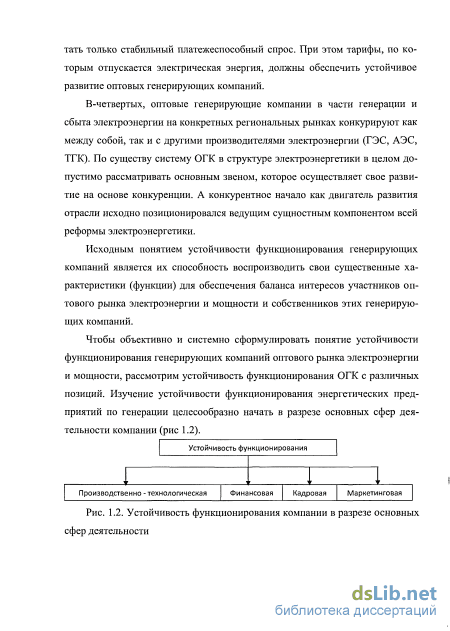 тать только стабильный платежеспособный спрос. При этом тарифы, по которым отпускается электрическая энергия, должны обеспечить устойчивое развитие оптовых генерирующих компаний.

В-четвертых, оптовые генерирующие компании в части генерации и сбыта электроэнергии на конкретных региональных рынках конкурируют как между собой, так и с другими производителями электроэнергии (ГЭС, АЭС, ТГК). По существу систему ОГК в структуре электроэнергетики в целом допустимо рассматривать основным звеном, которое осуществляет свое развитие на основе конкуренции. А конкурентное начало как двигатель развития отрасли исходно позиционировался ведущим сущностным компонентом всей реформы электроэнергетики.

Исходным понятием устойчивости функционирования генерирующих компаний является их способность воспроизводить свои существенные характеристики (функции) для обеспечения баланса интересов участников оптового рынка электроэнергии и мощности и собственников этих генерирующих компаний.

Чтобы объективно и системно сформулировать понятие устойчивости функционирования генерирующих компаний оптового рынка электроэнергии и мощности, рассмотрим устойчивость функционирования ОГК с различных позиций. Изучение устойчивости функционирования энергетических предприятий по генерации целесообразно начать в разрезе основных сфер деятельности компании (рис 1.2).

Устойчивость функционирования

Производственно - технологическая

Финансовая

Кадровая

Маркетинговая

Рис. 1.2. Устойчивость функционирования компании в разрезе основных сфер деятельности

dsLib.net
библиотека диссертаций